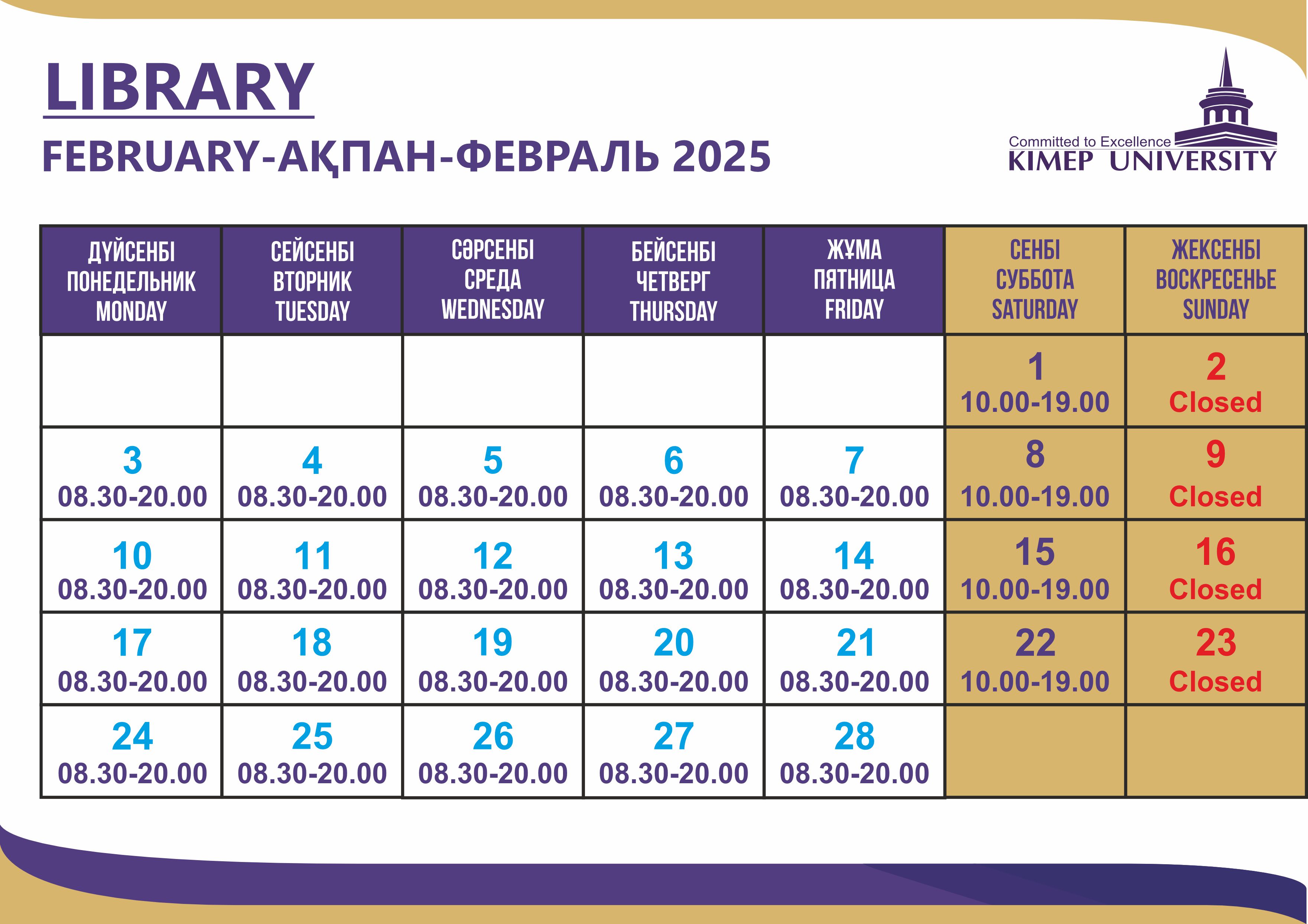 LIBRARY

FEBRUARY-АҚПАН-ФЕВРАЛЬ 2025

Committed to Excellence
KIMEP UNIVERSITY

| ДҮЙСЕНБІ ПОНЕДЕЛЬНИК MONDAY | СЕЙСЕНБІ ВТОРНИК TUESDAY | СӘРСЕНБІ СРЕДА WEDNESDAY | БЕЙСЕНБІ ЧЕТВЕРГ THURSDAY | ЖҰМА ПЯТНИЦА FRIDAY | СЕНБІ СУББОТА SATURDAY | ЖЕКСЕНБІ ВОСКРЕСЕНЬЕ SUNDAY |
|---|---|---|---|---|---|---|
| | | | | | 1 10.00-19.00 | 2 Closed |
| 3 08.30-20.00 | 4 08.30-20.00 | 5 08.30-20.00 | 6 08.30-20.00 | 7 08.30-20.00 | 8 10.00-19.00 | 9 Closed |
| 10 08.30-20.00 | 11 08.30-20.00 | 12 08.30-20.00 | 13 08.30-20.00 | 14 08.30-20.00 | 15 10.00-19.00 | 16 Closed |
| 17 08.30-20.00 | 18 08.30-20.00 | 19 08.30-20.00 | 20 08.30-20.00 | 21 08.30-20.00 | 22 10.00-19.00 | 23 Closed |
| 24 08.30-20.00 | 25 08.30-20.00 | 26 08.30-20.00 | 27 08.30-20.00 | 28 08.30-20.00 | | |